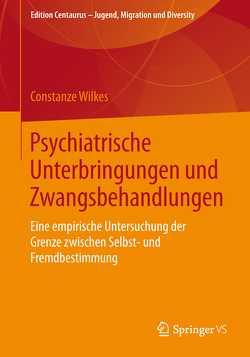 Edition Centaurus – Jugend, Migration und Diversity

Constanze Wilkes

Psychiatrische Unterbringungen und Zwangsbehandlungen

Eine empirische Untersuchung der Grenze zwischen Selbst- und Fremdbestimmung

Springer VS